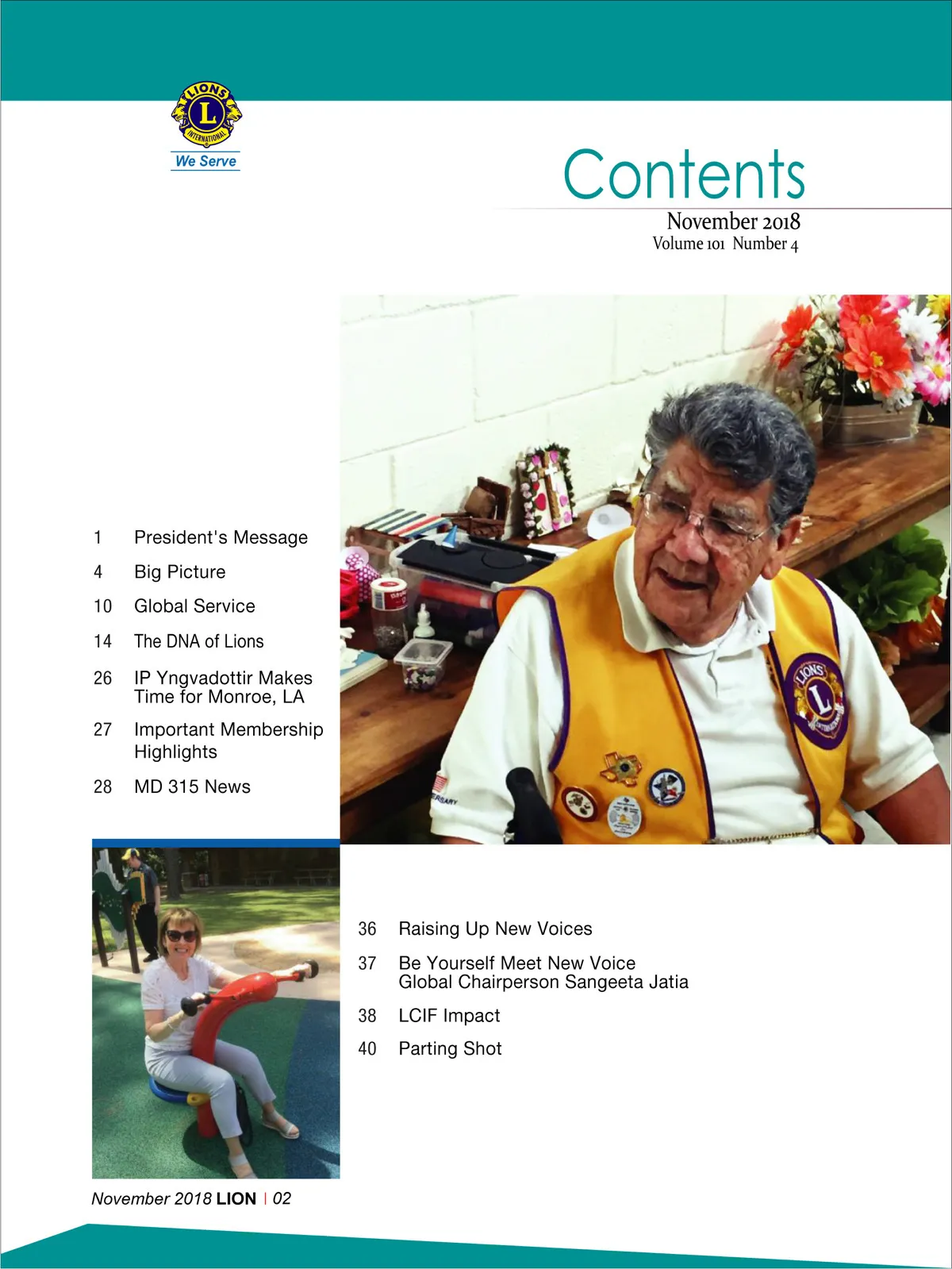 LIONS
L
INTERNATIONAL
We Serve

Contents

November 2018
Volume 101 Number 4

1 President's Message

4 Big Picture

10 Global Service

14 The DNA of Lions

26 IP Yngvadottir Makes Time for Monroe, LA

27 Important Membership Highlights

28 MD 315 News

36 Raising Up New Voices

37 Be Yourself Meet New Voice Global Chairperson Sangeeta Jatia

38 LCIF Impact

40 Parting Shot

November 2018 LION | 02